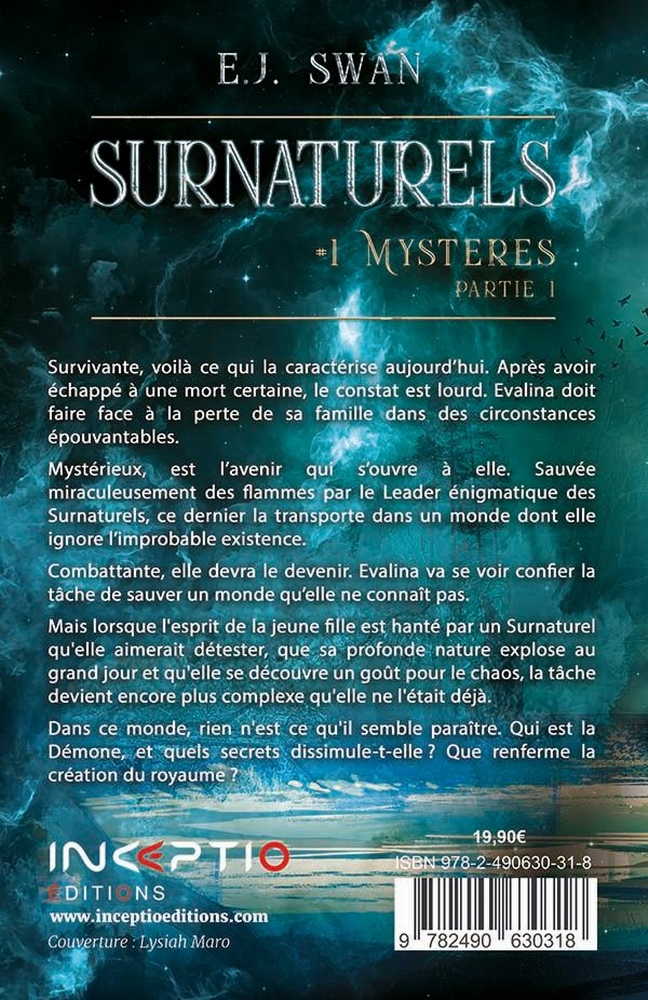 E.J. SWAN

SURNATURELS

#1 MYSTERES

PARTIE 1

Survivante, voilà ce qui la caractérise aujourd'hui. Après avoir échappé à une mort certaine, le constat est lourd. Evalina doit faire face à la perte de sa famille dans des circonstances épouvantables.

Mystérieux, est l'avenir qui s'ouvre à elle. Sauvée miraculeusement des flammes par le Leader énigmatique des Surnaturels, ce dernier la transporte dans un monde dont elle ignore l'improbable existence.

Combattante, elle devra le devenir. Evalina va se voir confier la tâche de sauver un monde qu'elle ne connaît pas.

Mais lorsque l'esprit de la jeune fille est hanté par un Surnaturel qu'elle aimerait détester, que sa profonde nature explose au grand jour et qu'elle se découvre un goût pour le chaos, la tâche devient encore plus complexe qu'elle ne l'était déjà.

Dans ce monde, rien n'est ce qu'il semble paraître. Qui est la Démone, et quels secrets dissimule-t-elle ? Que renferme la création du royaume ?

INCEPTIO
ÉDITIONS
www.inceptioeditions.com
Couverture : Lysiah Maro

19,90€
ISBN 978-2-490630-31-8
9 782490 630318